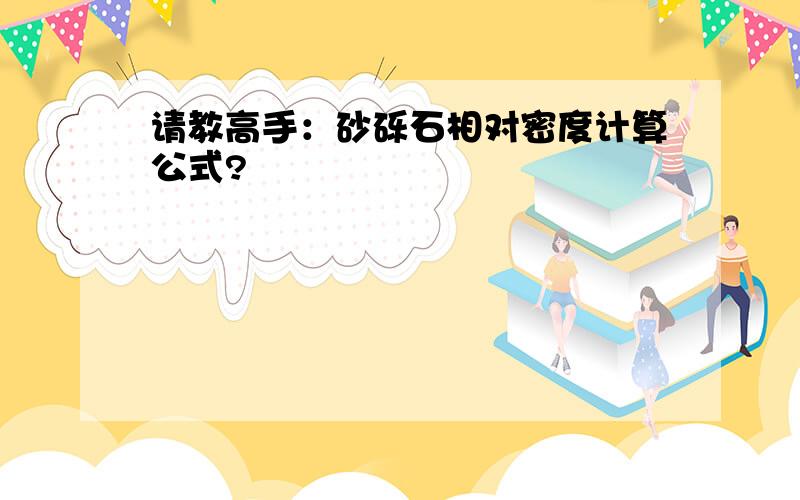 请教高手：砂砾石相对密度计算公式?